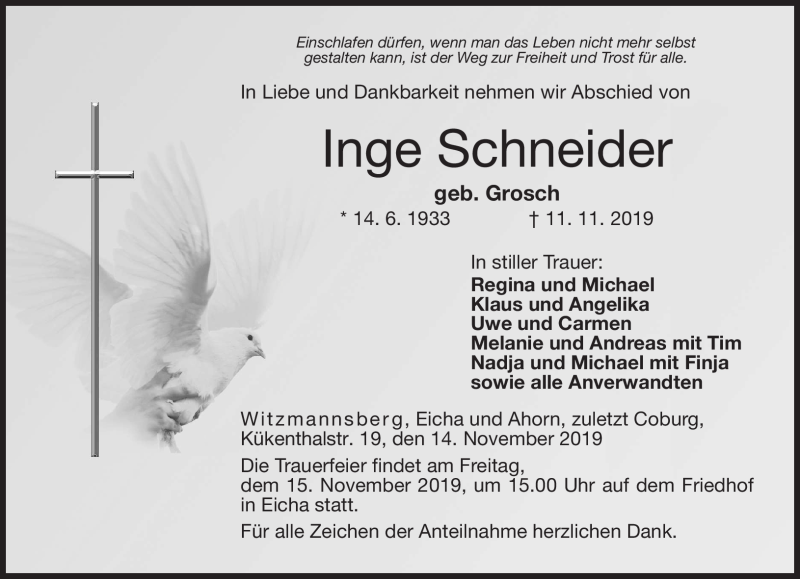 Einschlafen dürfen, wenn man das Leben nicht mehr selbst gestalten kann, ist der Weg zur Freiheit und Trost für alle.

In Liebe und Dankbarkeit nehmen wir Abschied von

Inge Schneider

geb. Grosch

* 14. 6. 1933 † 11. 11. 2019

In stiller Trauer:
Regina und Michael
Klaus und Angelika
Uwe und Carmen
Melanie und Andreas mit Tim
Nadja und Michael mit Finja
sowie alle Anverwandten

Witzmannsberg, Eicha und Ahorn, zuletzt Coburg, Kükenthalstr. 19, den 14. November 2019

Die Trauerfeier findet am Freitag, dem 15. November 2019, um 15.00 Uhr auf dem Friedhof in Eicha statt.

Für alle Zeichen der Anteilnahme herzlichen Dank.